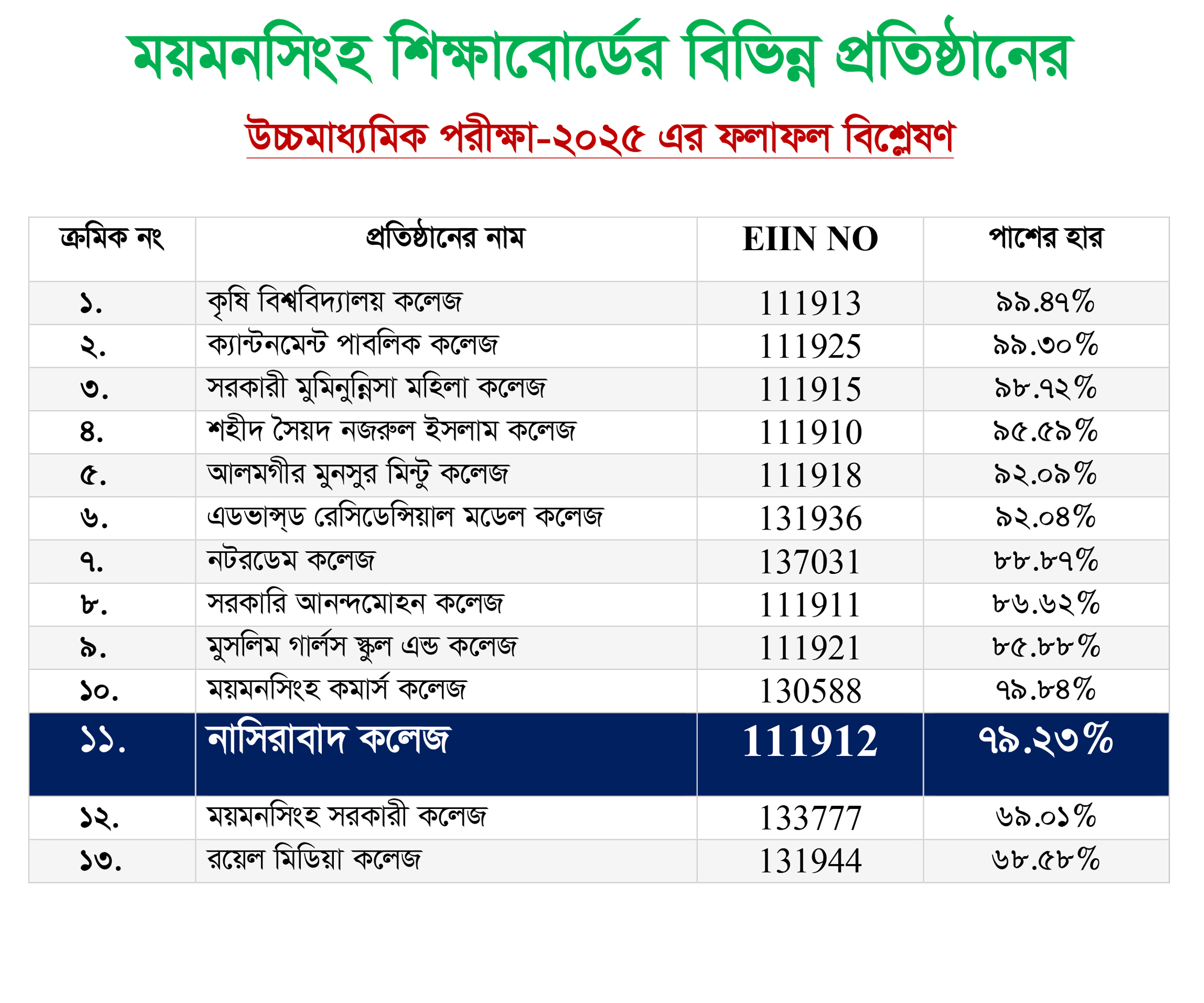 ময়মনসিংহ শিক্ষাবোর্ডের বিভিন্ন প্রতিষ্ঠানের

উচ্চমাধ্যমিক পরীক্ষা-২০২৫ এর ফলাফল বিশ্লেষণ

| ক্রমিক নং | প্রতিষ্ঠানের নাম | EIIN NO | পাশের হার |
|---|---|---|---|
| ১. | কৃষি বিশ্ববিদ্যালয় কলেজ | 111913 | ৯৯.৪৭% |
| ২. | ক্যান্টনমেন্ট পাবলিক কলেজ | 111925 | ৯৯.৩০% |
| ৩. | সরকারী মুমিনুন্নিসা মহিলা কলেজ | 111915 | ৯৮.৭২% |
| ৪. | শহীদ সৈয়দ নজরুল ইসলাম কলেজ | 111910 | ৯৫.৫৯% |
| ৫. | আলমগীর মুনসুর মিন্টু কলেজ | 111918 | ৯২.০৯% |
| ৬. | এডভান্স্ড রেসিডেন্সিয়াল মডেল কলেজ | 131936 | ৯২.০৪% |
| ৭. | নটরডেম কলেজ | 137031 | ৮৮.৮৭% |
| ৮. | সরকারি আনন্দমোহন কলেজ | 111911 | ৮৬.৬২% |
| ৯. | মুসলিম গার্লস স্কুল এন্ড কলেজ | 111921 | ৮৫.৮৮% |
| ১০. | ময়মনসিংহ কমার্স কলেজ | 130588 | ৭৯.৮৪% |
| ১১. | নাসিরাবাদ কলেজ | 111912 | ৭৯.২৩% |
| ১২. | ময়মনসিংহ সরকারী কলেজ | 133777 | ৬৯.০১% |
| ১৩. | রয়েল মিডিয়া কলেজ | 131944 | ৬৮.৫৮% |